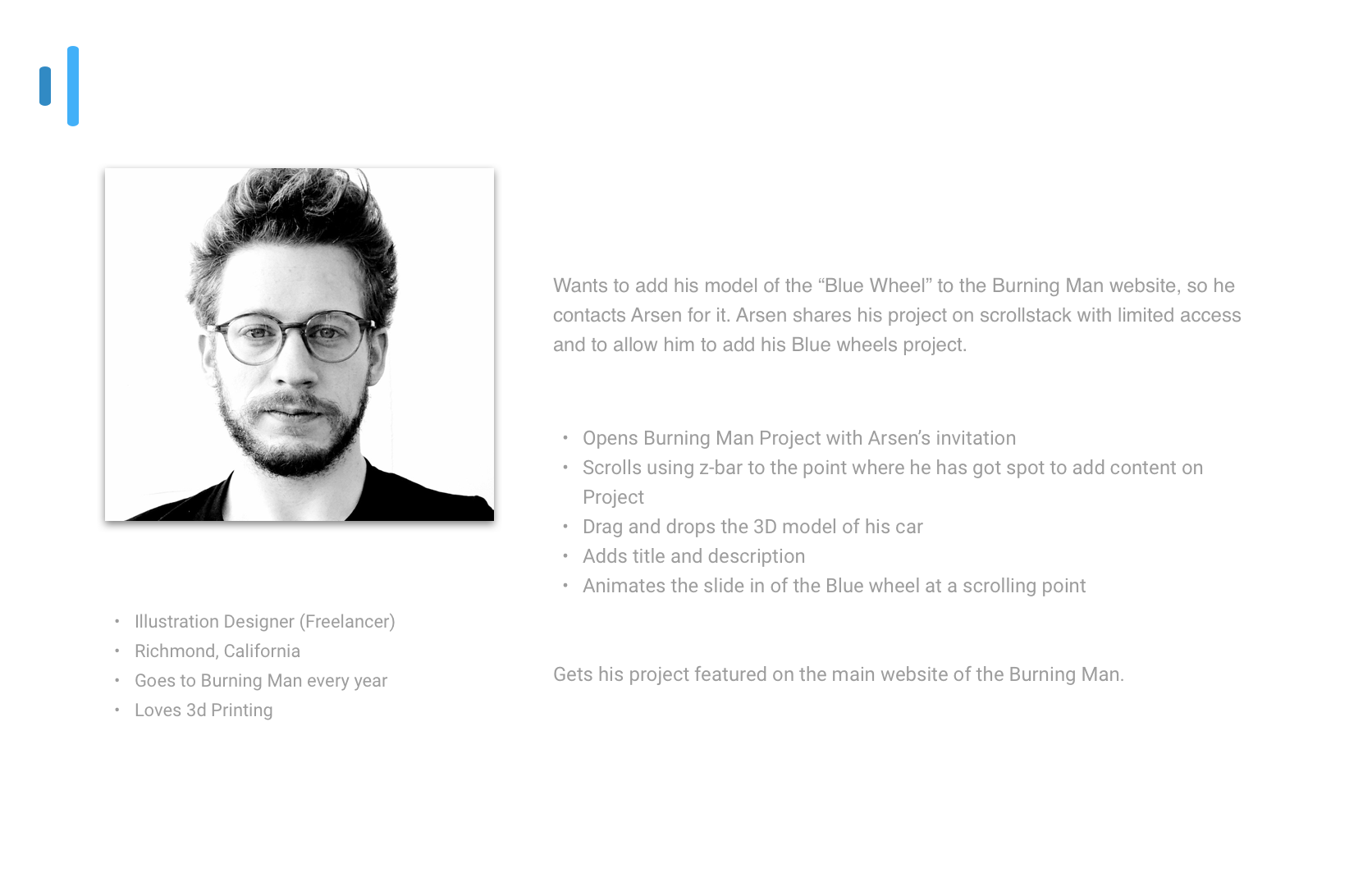 • Illustration Designer (Freelancer)
• Richmond, California
• Goes to Burning Man every year
• Loves 3d Printing

Wants to add his model of the "Blue Wheel" to the Burning Man website, so he contacts Arsen for it. Arsen shares his project on scrollstack with limited access and to allow him to add his Blue wheels project.

• Opens Burning Man Project with Arsen's invitation
• Scrolls using z-bar to the point where he has got spot to add content on Project
• Drag and drops the 3D model of his car
• Adds title and description
• Animates the slide in of the Blue wheel at a scrolling point

Gets his project featured on the main website of the Burning Man.